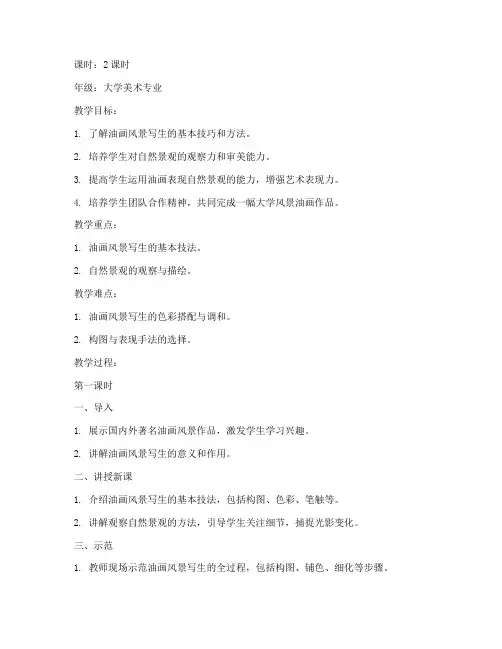 课时：2 课时

年级：大学美术专业

教学目标：

1. 了解油画风景写生的基本技巧和方法。

2. 培养学生对自然景观的观察力和审美能力。

3. 提高学生运用油画表现自然景观的能力，增强艺术表现力。

4. 培养学生团队合作精神，共同完成一幅大学风景油画作品。

教学重点：

1. 油画风景写生的基本技法。

2. 自然景观的观察与描绘。

教学难点：

1. 油画风景写生的色彩搭配与调和。

2. 构图与表现手法的选择。

教学过程：

第一课时

一、导入

1. 展示国内外著名油画风景作品，激发学生学习兴趣。

2. 讲解油画风景写生的意义和作用。

二、讲授新课

1. 介绍油画风景写生的基本技法，包括构图、色彩、笔触等。

2. 讲解观察自然景观的方法，引导学生关注细节，捕捉光影变化。

三、示范

1. 教师现场示范油画风景写生的全过程，包括构图、铺色、细化等步骤。